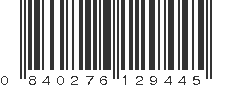 0 840276 129445